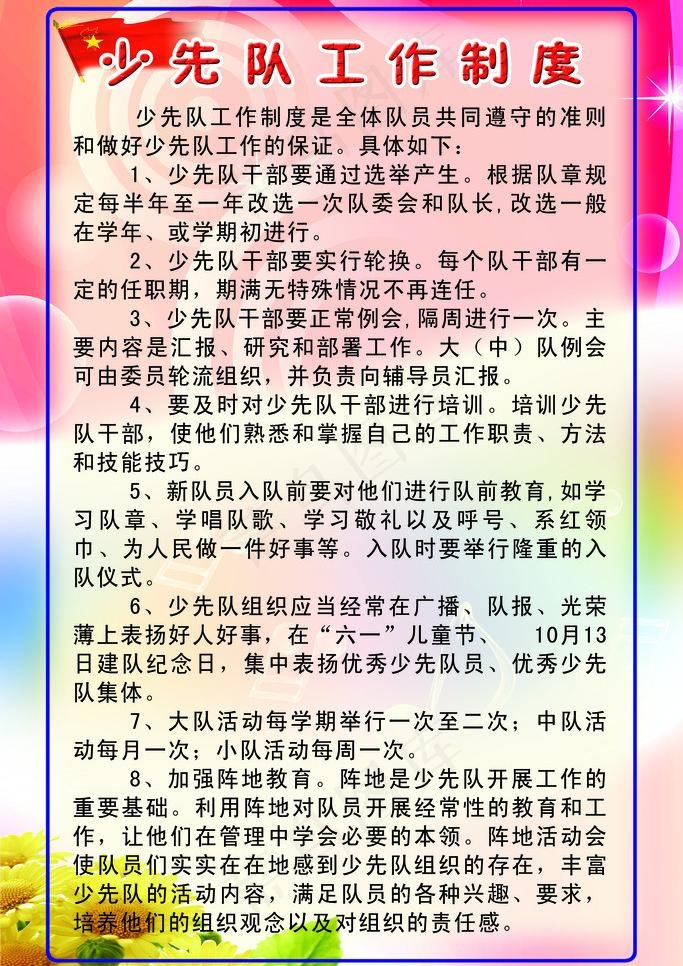 少先队工作制度

少先队工作制度是全体队员共同遵守的准则和做好少先队工作的保证。具体如下：

1、少先队干部要通过选举产生。根据队章规定每半年至一年改选一次队委会和队长，改选一般在学年、或学期初进行。

2、少先队干部要实行轮换。每个队干部有一定的任职期，期满无特殊情况不再连任。

3、少先队干部要正常例会，隔周进行一次。主要内容是汇报、研究和部署工作。大（中）队例会可由委员轮流组织，并负责向辅导员汇报。

4、要及时对少先队干部进行培训。培训少先队干部，使他们熟悉和掌握自己的工作职责、方法和技能技巧。

5、新队员入队前要对他们进行队前教育，如学习队章、学唱队歌、学习敬礼以及呼号、系红领巾、为人民做一件好事等。入队时要举行隆重的入队仪式。

6、少先队组织应当经常在广播、队报、光荣薄上表扬好人好事，在“六一”儿童节、 10月13日建队纪念日，集中表扬优秀少先队员、优秀少先队集体。

7、大队活动每学期举行一次至二次；中队活动每月一次；小队活动每周一次。

8、加强阵地教育。阵地是少先队开展工作的重要基础。利用阵地对队员开展经常性的教育和工作，让他们在管理中学会必要的本领。阵地活动会使队员们实实在在地感到少先队组织的存在，丰富少先队的活动内容，满足队员的各种兴趣、要求，培养他们的组织观念以及对组织的责任感。